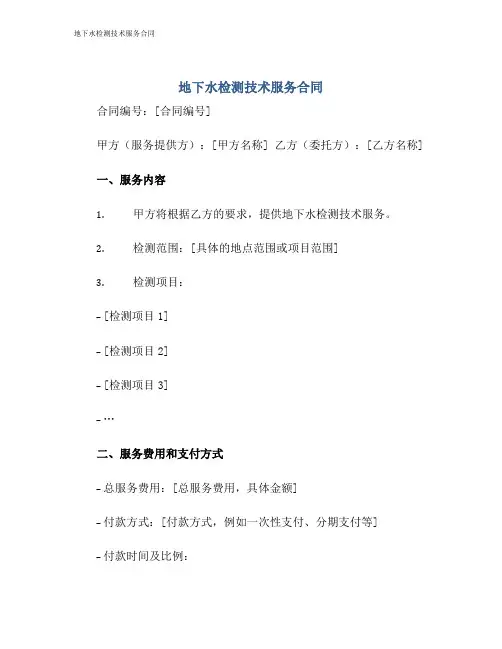 地下水检测技术服务合同

地下水检测技术服务合同

合同编号：[合同编号]

甲方（服务提供方）：[甲方名称] 乙方（委托方）：[乙方名称]

一、服务内容

1. 甲方将根据乙方的要求，提供地下水检测技术服务。

2. 检测范围：[具体的地点范围或项目范围]

3. 检测项目：

- [检测项目 1]

- [检测项目 2]

- [检测项目 3]

- ...

二、服务费用和支付方式

- 总服务费用：[总服务费用，具体金额]

- 付款方式：[付款方式，例如一次性支付、分期支付等]

- 付款时间及比例：